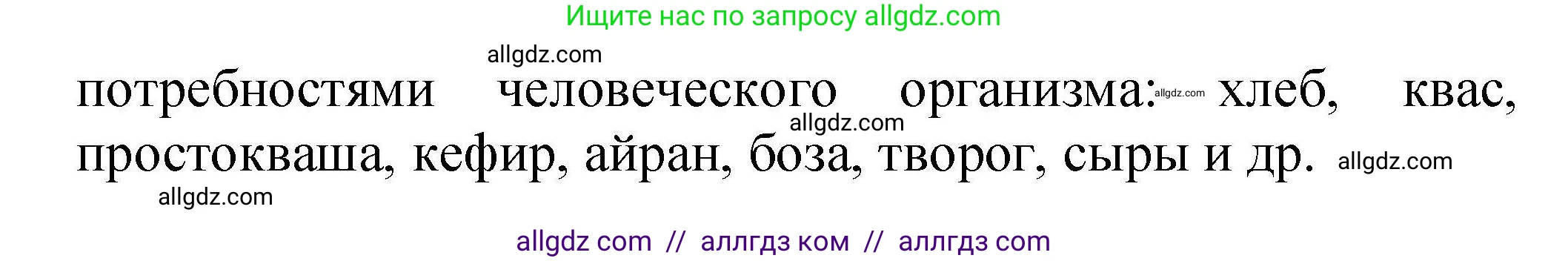 Ищите нас по запросу allgdz.com

allgdz.com

потребностями человеческого организма: allgdz.com хлеб, квас, allgdz.com простокваша, кефир, айран, боза, творог, сыры и др. allgdz.com

allgdz.com

allgdz com // аллгдз ком // аллгдз com